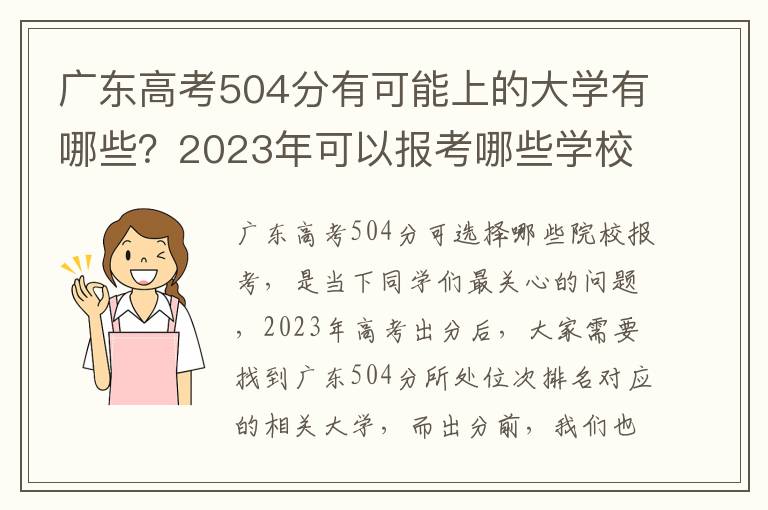 广东高考504分有可能上的大学有哪些？2023年可以报考哪些学校

广东高考504分可选择哪些院校报考，是当下同学们最关心的问题，2023年高考出分后，大家需要找到广东504分所处位次排名对应的相关大学，而出分前，我们也